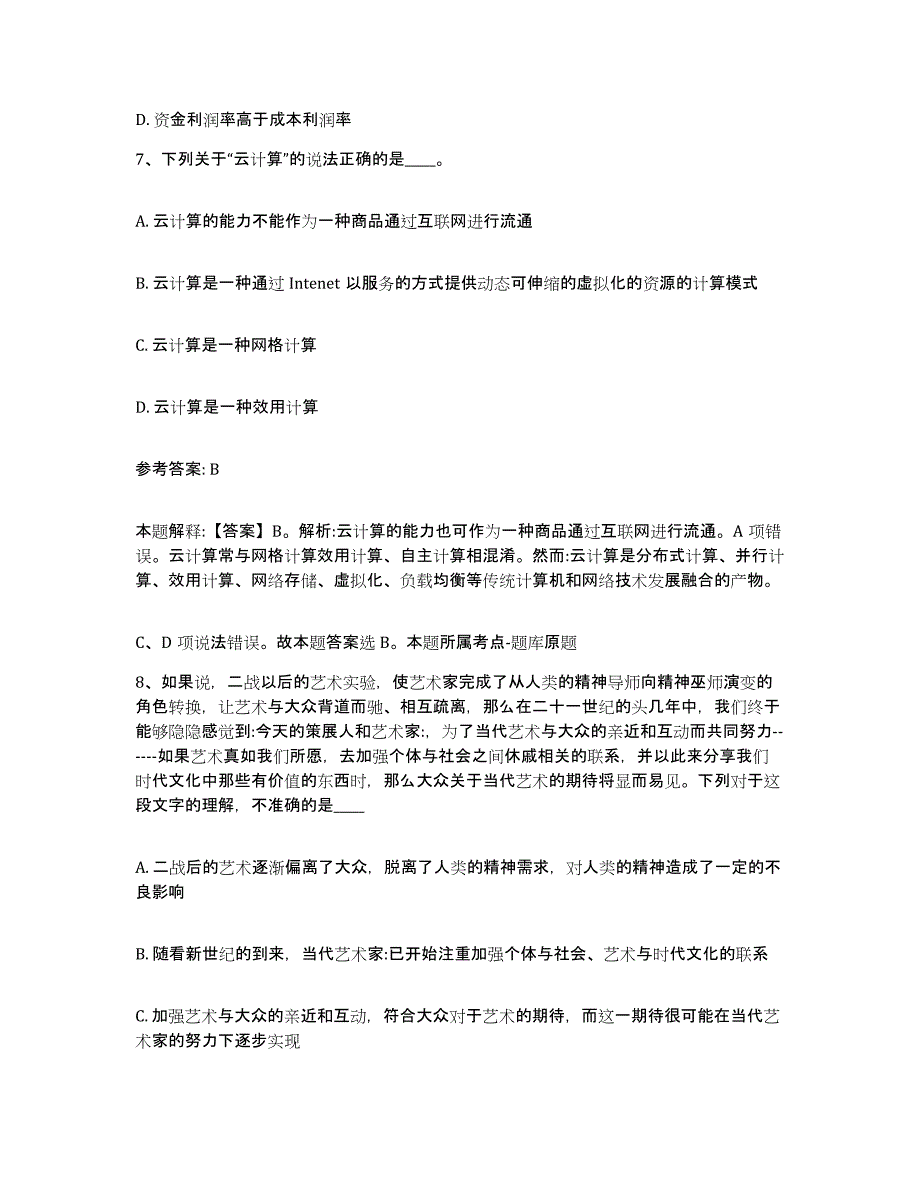 D. 资金利润率高于成本利润率

7、下列关于“云计算”的说法正确的是____。

A. 云计算的能力不能作为一种商品通过互联网进行流通

B. 云计算是一种通过 Intenet 以服务的方式提供动态可伸缩的虚拟化的资源的计算模式

C. 云计算是一种网格计算

D. 云计算是一种效用计算

参考答案: B

本题解释:【答案】B。解析:云计算的能力也可作为一种商品通过互联网进行流通。A 项错误。云计算常与网格计算效用计算、自主计算相混淆。然而:云计算是分布式计算、并行计算、效用计算、网络存储、虚拟化、负载均衡等传统计算机和网络技术发展融合的产物。

C、D 项说法错误。故本题答案选 B。本题所属考点-题库原题

8、如果说，二战以后的艺术实验，使艺术家完成了从人类的精神导师向精神巫师演变的角色转换，让艺术与大众背道而驰、相互疏离，那么在二十一世纪的头几年中，我们终于能够隐隐感觉到:今天的策展人和艺术家:，为了当代艺术与大众的亲近和互动而共同努力------如果艺术真如我们所愿，去加强个体与社会之间休戚相关的联系，并以此来分享我们时代文化中那些有价值的东西时，那么大众关于当代艺术的期待将显而易见。下列对于这段文字的理解，不准确的是____

A. 二战后的艺术逐渐偏离了大众，脱离了人类的精神需求，对人类的精神造成了一定的不良影响

B. 随看新世纪的到来，当代艺术家:已开始注重加强个体与社会、艺术与时代文化的联系

C. 加强艺术与大众的亲近和互动，符合大众对于艺术的期待，而这一期待很可能在当代艺术家的努力下逐步实现